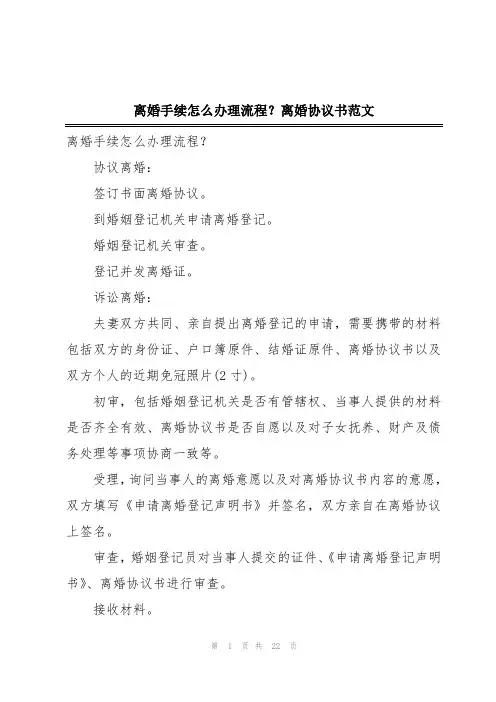 离婚手续怎么办理流程？离婚协议书范文

离婚手续怎么办理流程？

协议离婚：

签订书面离婚协议。

到婚姻登记机关申请离婚登记。

婚姻登记机关审查。

登记并发离婚证。

诉讼离婚：

夫妻双方共同、亲自提出离婚登记的申请，需要携带的材料包括双方的身份证、户口簿原件、结婚证原件、离婚协议书以及双方个人的近期免冠照片(2 寸)。

初审，包括婚姻登记机关是否有管辖权、当事人提供的材料是否齐全有效、离婚协议书是否自愿以及对子女抚养、财产及债务处理等事项协商一致等。

受理，询问当事人的离婚意愿以及对离婚协议书内容的意愿，双方填写《申请离婚登记声明书》并签名，双方亲自在离婚协议上签名。

审查，婚姻登记员对当事人提交的证件、《申请离婚登记声明书》、离婚协议书进行审查。

接收材料。

第 1 页 共 22 页